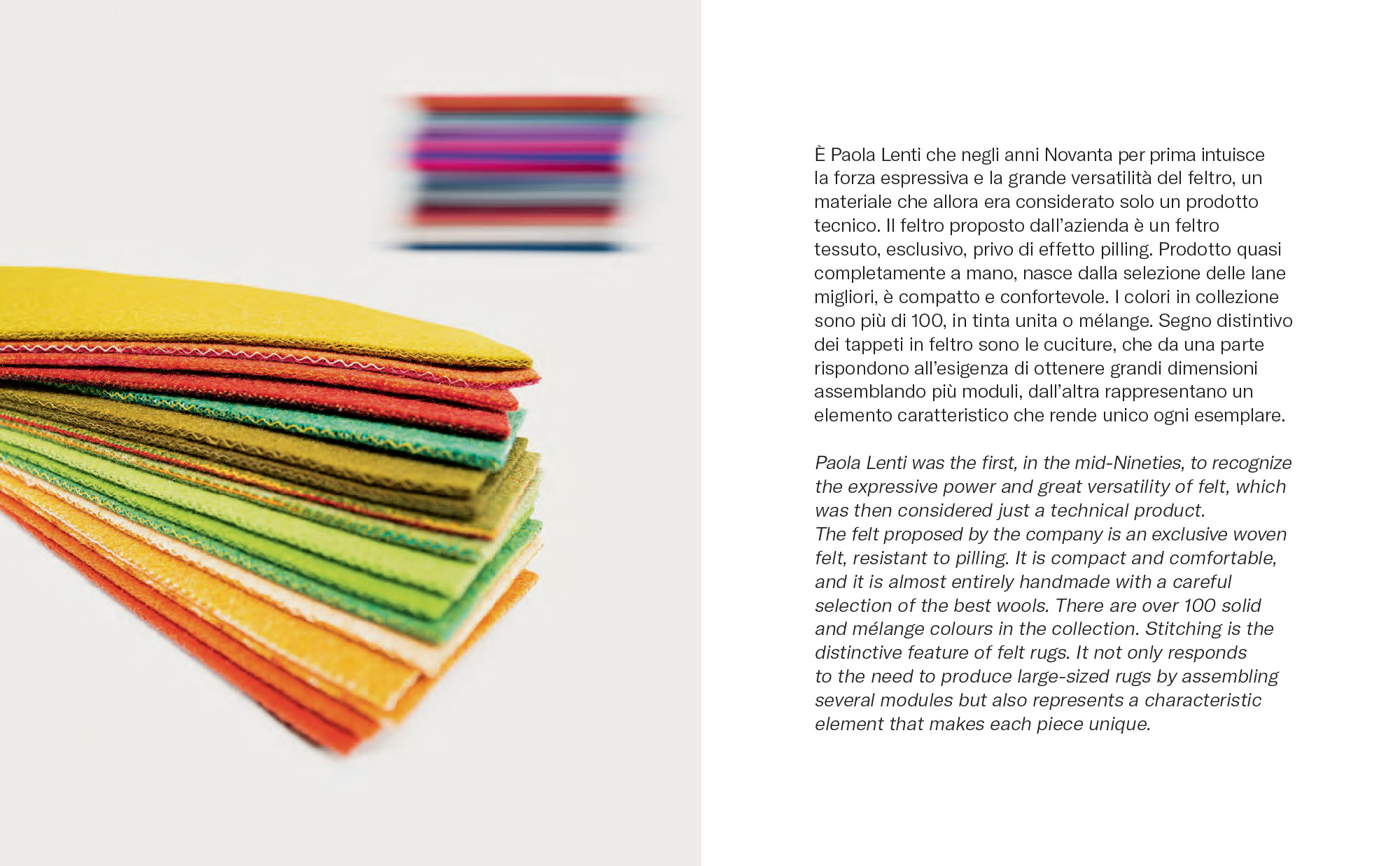 È Paola Lenti che negli anni Novanta per prima intuisce la forza espressiva e la grande versatilità del feltro, un materiale che allora era considerato solo un prodotto tecnico. Il feltro proposto dall'azienda è un feltro tessuto, esclusivo, privo di effetto pilling. Prodotto quasi completamente a mano, nasce dalla selezione delle lane migliori, è compatto e confortevole. I colori in collezione sono più di 100, in tinta unita o mélange. Segno distintivo dei tappeti in feltro sono le cuciture, che da una parte rispondono all'esigenza di ottenere grandi dimensioni assemblando più moduli, dall'altra rappresentano un elemento caratteristico che rende unico ogni esemplare.

Paola Lenti was the first, in the mid-Nineties, to recognize the expressive power and great versatility of felt, which was then considered just a technical product.
The felt proposed by the company is an exclusive woven felt, resistant to pilling. It is compact and comfortable, and it is almost entirely handmade with a careful selection of the best wools. There are over 100 solid and mélange colours in the collection. Stitching is the distinctive feature of felt rugs. It not only responds to the need to produce large-sized rugs by assembling several modules but also represents a characteristic element that makes each piece unique.